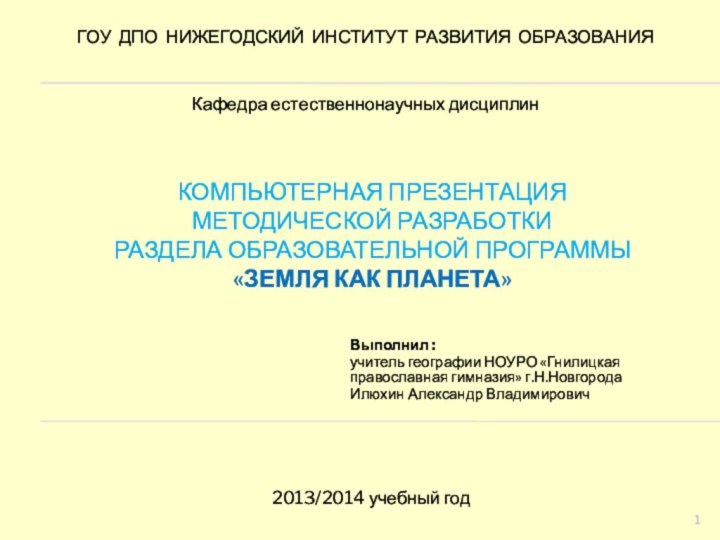 ГОУ ДПО НИЖЕГОДСКИЙ ИНСТИТУТ РАЗВИТИЯ ОБРАЗОВАНИЯ

Кафедра естественнонаучных дисциплин

КОМПЬЮТЕРНАЯ ПРЕЗЕНТАЦИЯ МЕТОДИЧЕСКОЙ РАЗРАБОТКИ РАЗДЕЛА ОБРАЗОВАТЕЛЬНОЙ ПРОГРАММЫ «ЗЕМЛЯ КАК ПЛАНЕТА»

Выполнил:
учитель географии НОУРО «Гнилицкая православная гимназия» г.Н.Новгорода
Илюхин Александр Владимирович

2013/2014 учебный год

1